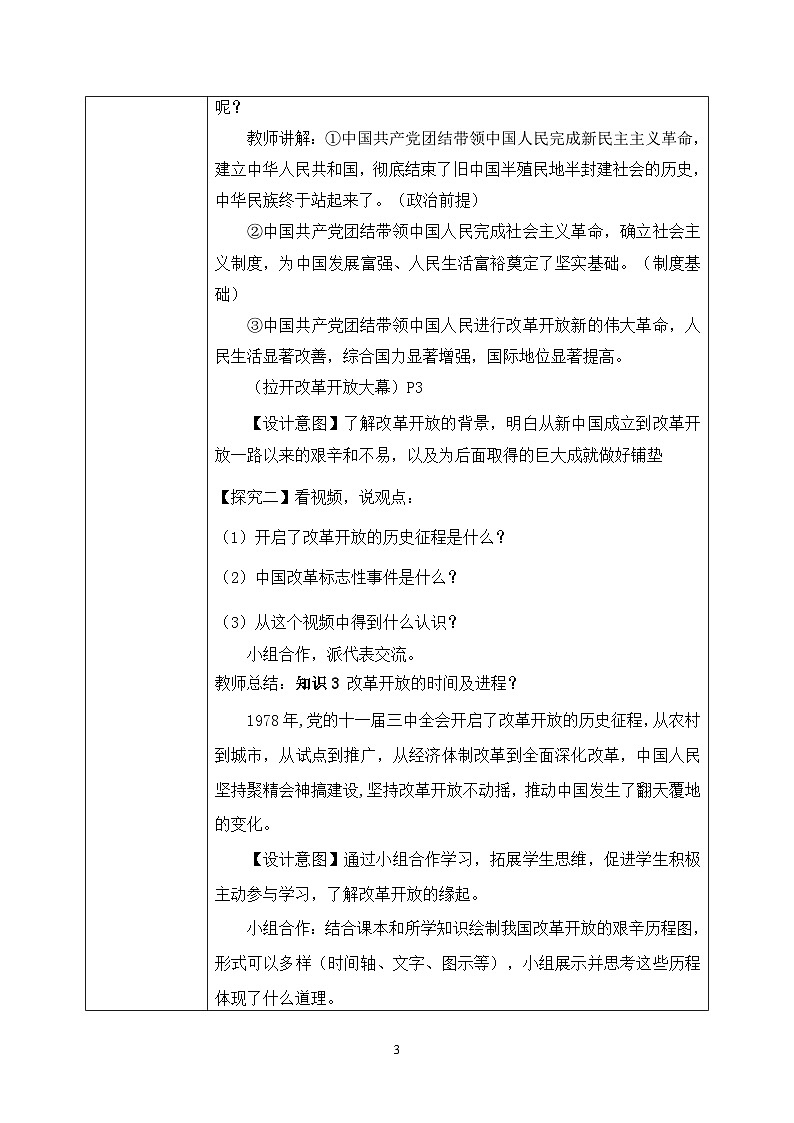 呢？

教师讲解：①中国共产党团结带领中国人民完成新民主主义革命，建立中华人民共和国，彻底结束了旧中国半殖民地半封建社会的历史，中华民族终于站起来了。（政治前提）

②中国共产党团结带领中国人民完成社会主义革命，确立社会主义制度，为中国发展富强、人民生活富裕奠定了坚实基础。（制度基础）

③中国共产党团结带领中国人民进行改革开放新的伟大革命，人民生活显著改善，综合国力显著增强，国际地位显著提高。

（拉开改革开放大幕）P3

【设计意图】了解改革开放的背景，明白从新中国成立到改革开放一路以来的艰辛和不易，以及为后面取得的巨大成就做好铺垫

【探究二】看视频，说观点：

（1）开启了改革开放的历史征程是什么？

（2）中国改革标志性事件是什么？

（3）从这个视频中得到什么认识？

小组合作，派代表交流。

教师总结：知识 3 改革开放的时间及进程？

1978 年，党的十一届三中全会开启了改革开放的历史征程，从农村到城市，从试点到推广，从经济体制改革到全面深化改革，中国人民坚持聚精会神搞建设，坚持改革开放不动摇，推动中国发生了翻天覆地的变化。

【设计意图】通过小组合作学习，拓展学生思维，促进学生积极主动参与学习，了解改革开放的缘起。

小组合作：结合课本和所学知识绘制我国改革开放的艰辛历程图，形式可以多样（时间轴、文字、图示等），小组展示并思考这些历程体现了什么道理。

3